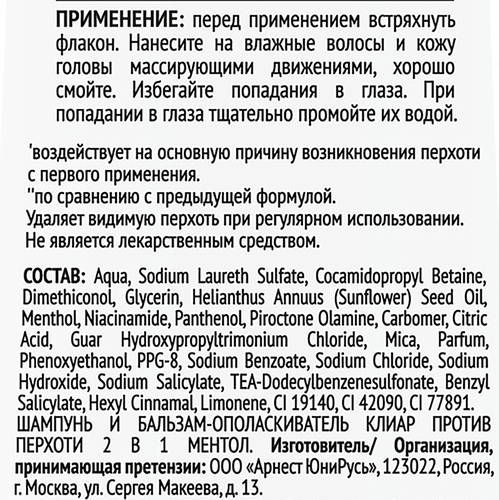 ПРИМЕНЕНИЕ: перед применением встряхнуть флакон. Нанесите на влажные волосы и кожу головы массирующими движениями, хорошо смойте. Избегайте попадания в глаза. При попадании в глаза тщательно промойте их водой.

'воздействует на основную причину возникновения перхоти с первого применения.
''по сравнению с предыдущей формулой.
Удаляет видимую перхоть при регулярном использовании.
Не является лекарственным средством.

СОСТАВ: Aqua, Sodium Laureth Sulfate, Cocamidopropyl Betaine, Dimethiconol, Glycerin, Helianthus Annuus (Sunflower) Seed Oil, Menthol, Niacinamide, Panthenol, Piroctone Olamine, Carbomer, Citric Acid, Guar Hydroxypropyltrimonium Chloride, Mica, Parfum, Phenoxyethanol, PPG-8, Sodium Benzoate, Sodium Chloride, Sodium Hydroxide, Sodium Salicylate, TEA-Dodecylbenzenesulfonate, Benzyl Salicylate, Hexyl Cinnamal, Limonene, CI 19140, CI 42090, CI 77891. ШАМПУНЬ И БАЛЬЗАМ-ОПОЛАСКИВАТЕЛЬ КЛИАР ПРОТИВ ПЕРХОТИ 2 В 1 МЕНТОЛ. Изготовитель/ Организация, принимающая претензии: ООО «Арнест ЮниРусь», 123022, Россия, г. Москва, ул. Сергея Макеева, д. 13.